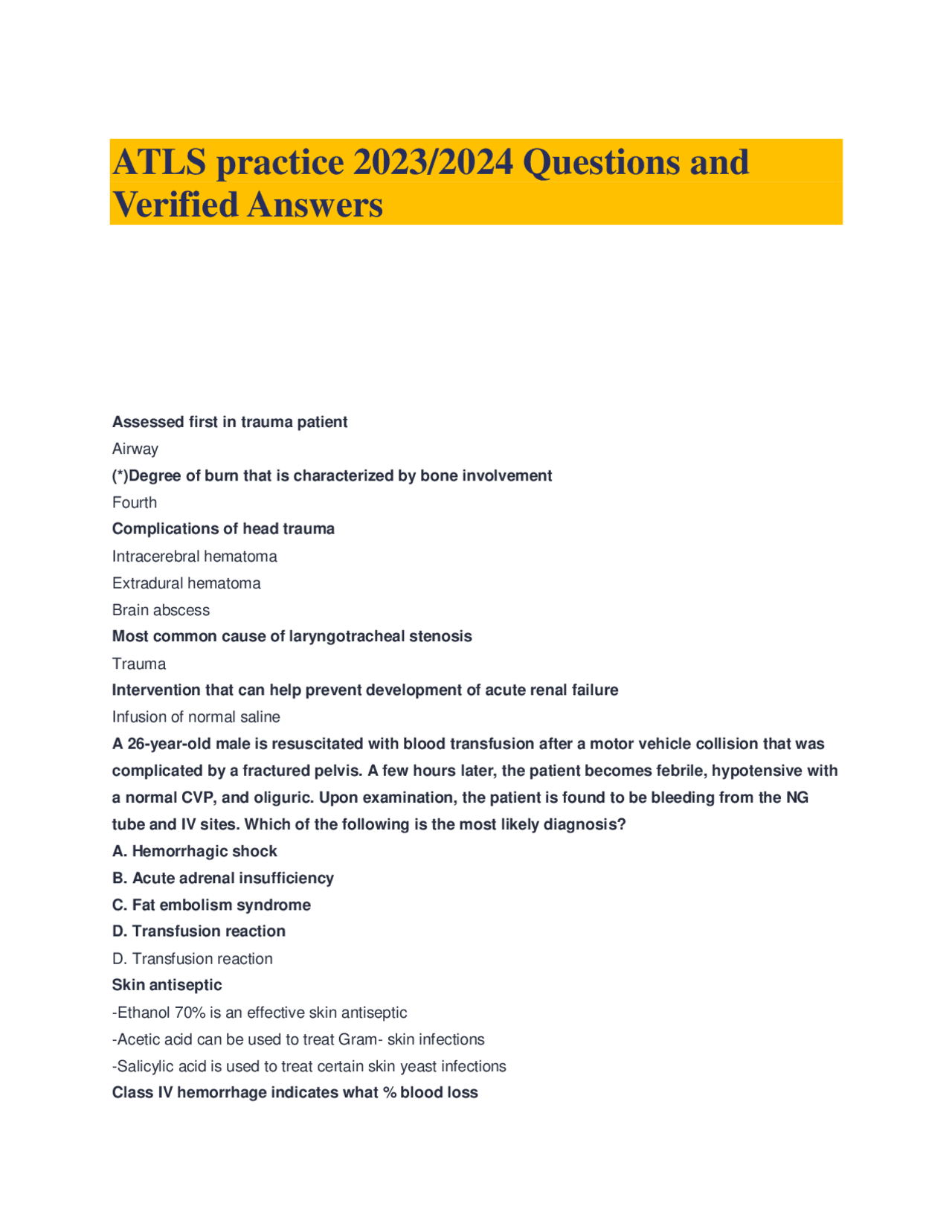 ATLS practice 2023/2024 Questions and Verified Answers

Assessed first in trauma patient

Airway

(*)Degree of burn that is characterized by bone involvement

Fourth

Complications of head trauma

Intracerebral hematoma

Extradural hematoma

Brain abscess

Most common cause of laryngotracheal stenosis

Trauma

Intervention that can help prevent development of acute renal failure

Infusion of normal saline

A 26-year-old male is resuscitated with blood transfusion after a motor vehicle collision that was complicated by a fractured pelvis. A few hours later, the patient becomes febrile, hypotensive with a normal CVP, and oliguric. Upon examination, the patient is found to be bleeding from the NG tube and IV sites. Which of the following is the most likely diagnosis?

A. Hemorrhagic shock

B. Acute adrenal insufficiency

C. Fat embolism syndrome

D. Transfusion reaction

D. Transfusion reaction

Skin antiseptic

-Ethanol 70% is an effective skin antiseptic

-Acetic acid can be used to treat Gram- skin infections

-Salicylic acid is used to treat certain skin yeast infections

Class IV hemorrhage indicates what % blood loss